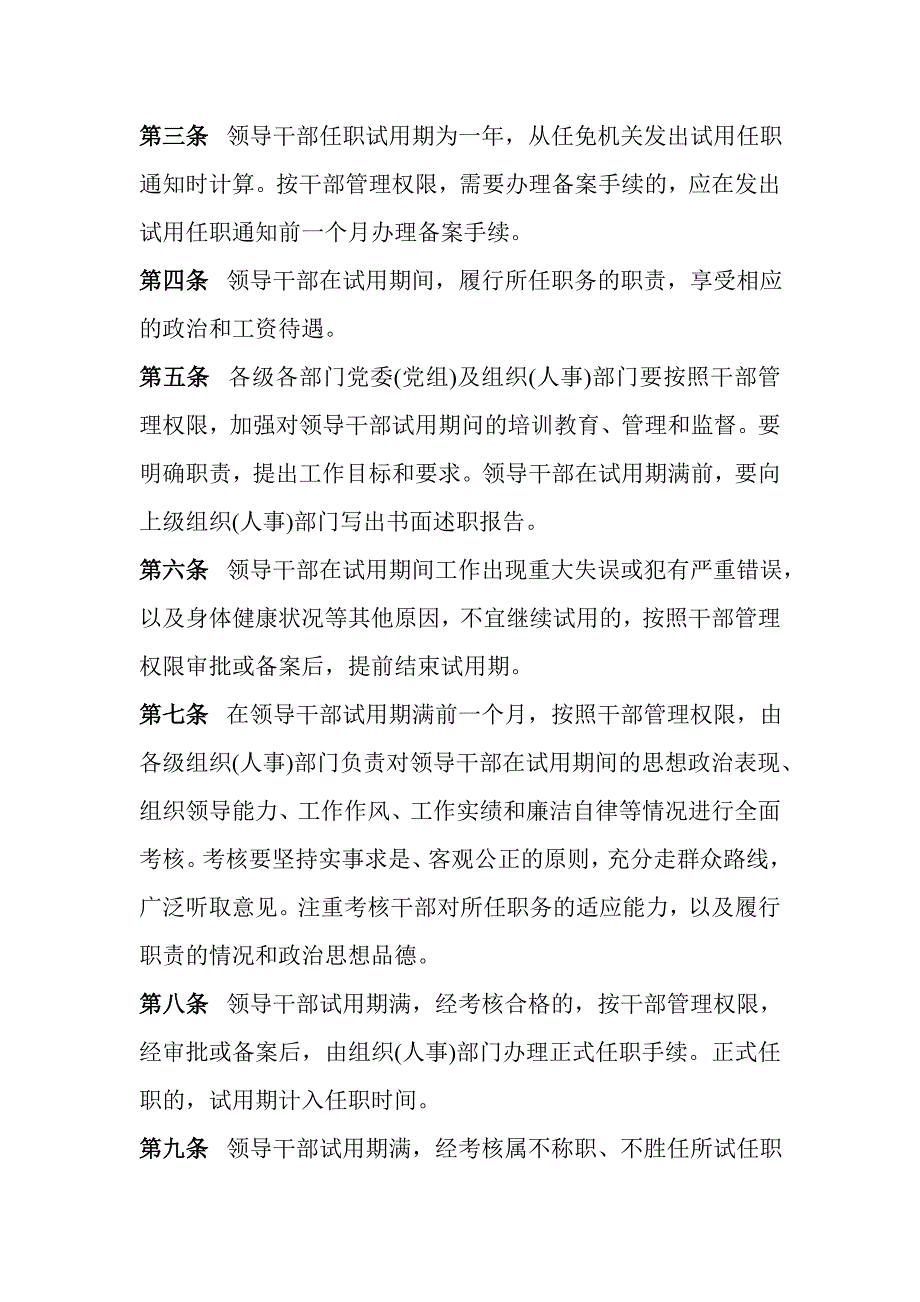 第三条　领导干部任职试用期为一年，从任免机关发出试用任职通知时计算。按干部管理权限，需要办理备案手续的，应在发出试用任职通知前一个月办理备案手续。

第四条　领导干部在试用期间，履行所任职务的职责，享受相应的政治和工资待遇。

第五条　各级各部门党委(党组)及组织(人事)部门要按照干部管理权限，加强对领导干部试用期间的培训教育、管理和监督。要明确职责，提出工作目标和要求。领导干部在试用期满前，要向上级组织(人事)部门写出书面述职报告。

第六条　领导干部在试用期间工作出现重大失误或犯有严重错误，以及身体健康状况等其他原因，不宜继续试用的，按照干部管理权限审批或备案后，提前结束试用期。

第七条　在领导干部试用期满前一个月，按照干部管理权限，由各级组织(人事)部门负责对领导干部在试用期间的思想政治表现、组织领导能力、工作作风、工作实绩和廉洁自律等情况进行全面考核。考核要坚持实事求是、客观公正的原则，充分走群众路线，广泛听取意见。注重考核干部对所任职务的适应能力，以及履行职责的情况和政治思想品德。

第八条　领导干部试用期满，经考核合格的，按干部管理权限，经审批或备案后，由组织(人事)部门办理正式任职手续。正式任职的，试用期计入任职时间。

第九条　领导干部试用期满，经考核属不称职、不胜任所试任职